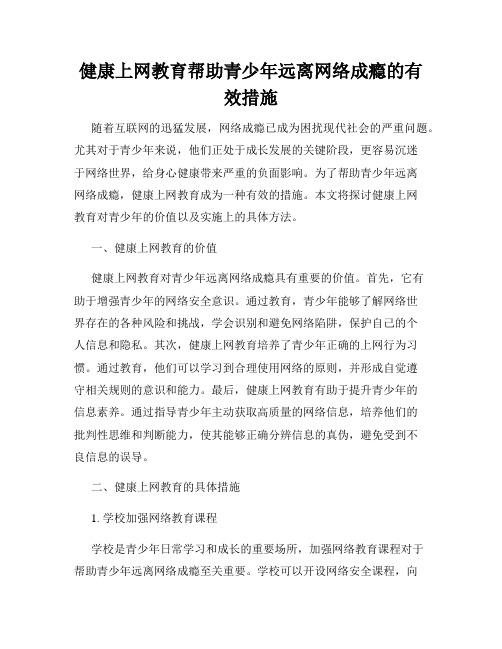 健康上网教育帮助青少年远离网络成瘾的有效措施

随着互联网的迅猛发展，网络成瘾已成为困扰现代社会的严重问题。尤其对于青少年来说，他们正处于成长发展的关键阶段，更容易沉迷于网络世界，给身心健康带来严重的负面影响。为了帮助青少年远离网络成瘾，健康上网教育成为一种有效的措施。本文将探讨健康上网教育对青少年的价值以及实施上的具体方法。

一、健康上网教育的价值

健康上网教育对青少年远离网络成瘾具有重要的价值。首先，它有助于增强青少年的网络安全意识。通过教育，青少年能够了解网络世界存在的各种风险和挑战，学会识别和避免网络陷阱，保护自己的个人信息和隐私。其次，健康上网教育培养了青少年正确的上网行为习惯。通过教育，他们可以学习到合理使用网络的原则，并形成自觉遵守相关规则的意识和能力。最后，健康上网教育有助于提升青少年的信息素养。通过指导青少年主动获取高质量的网络信息，培养他们的批判性思维和判断能力，使其能够正确分辨信息的真伪，避免受到不良信息的误导。

二、健康上网教育的具体措施

1. 学校加强网络教育课程

学校是青少年日常学习和成长的重要场所，加强网络教育课程对于帮助青少年远离网络成瘾至关重要。学校可以开设网络安全课程，向